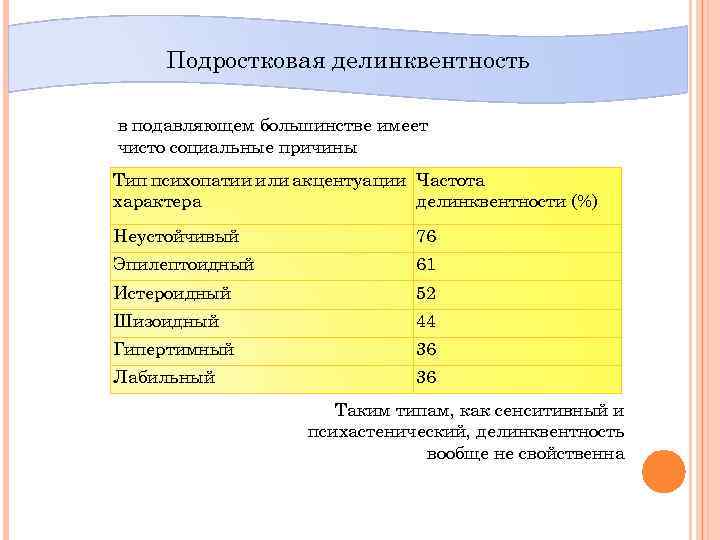 Подростковая делинквентность

в подавляющем большинстве имеет чисто социальные причины

| Тип психопатии или акцентуации характера | Частота делинквентности (%) |
|---|---|
| Неустойчивый | 76 |
| Эпилептоидный | 61 |
| Истероидный | 52 |
| Шизоидный | 44 |
| Гипертимный | 36 |
| Лабильный | 36 |

Таким типам, как сенситивный и психастенический, делинквентность вообще не свойственна